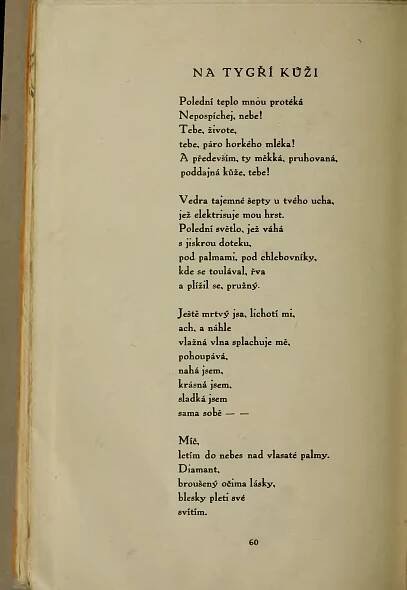 NA TYGŘÍ KŮŽI

Polední teplo mnou protéká
Nepospíchej, nebe!
Tebe, živote,
tebe, páro horkého mléka!
A především, ty měkká, pruhovaná,
poddajná kůže, tebe!

Vedra tajemné šepty u tvého ucha,
jež elektrisuje mou hrst.
Polední světlo, jež váhá
s jiskrou doteku,
pod palmami, pod chlebovníky,
kde se toulával, řva
a plížil se, pružný.

Ještě mrtvý jsa, lichotí mi,
ach, a náhle
vlažná vlna splachuje mě,
pohoupává,
nahá jsem,
krásná jsem,
sladká jsem
sama sobě — —

Míč,
letím do nebes nad vlasaté palmy.
Diamant,
broušený očima lásky,
blesky pleti své
svítím.

60